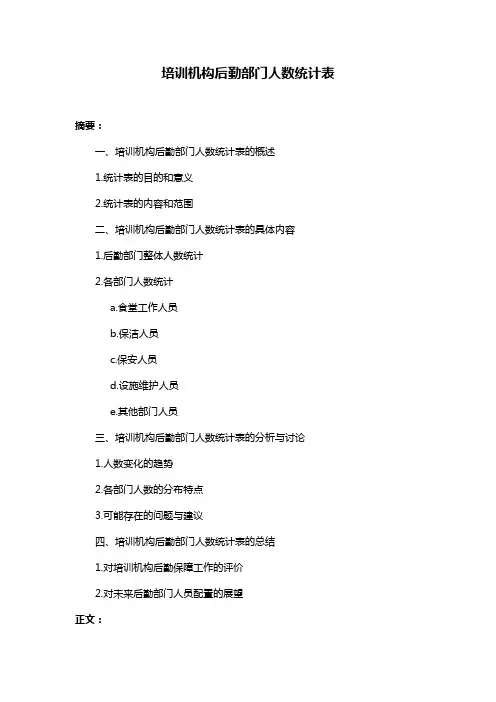 培训机构后勤部门人数统计表

摘要：

一、培训机构后勤部门人数统计表的概述

1.统计表的目的和意义

2.统计表的内容和范围

二、培训机构后勤部门人数统计表的具体内容

1.后勤部门整体人数统计

2.各部门人数统计

a.食堂工作人员

b.保洁人员

c.保安人员

d.设施维护人员

e.其他部门人员

三、培训机构后勤部门人数统计表的分析与讨论

1.人数变化的趋势

2.各部门人数的分布特点

3.可能存在的问题与建议

四、培训机构后勤部门人数统计表的总结

1.对培训机构后勤保障工作的评价

2.对未来后勤部门人员配置的展望

正文：